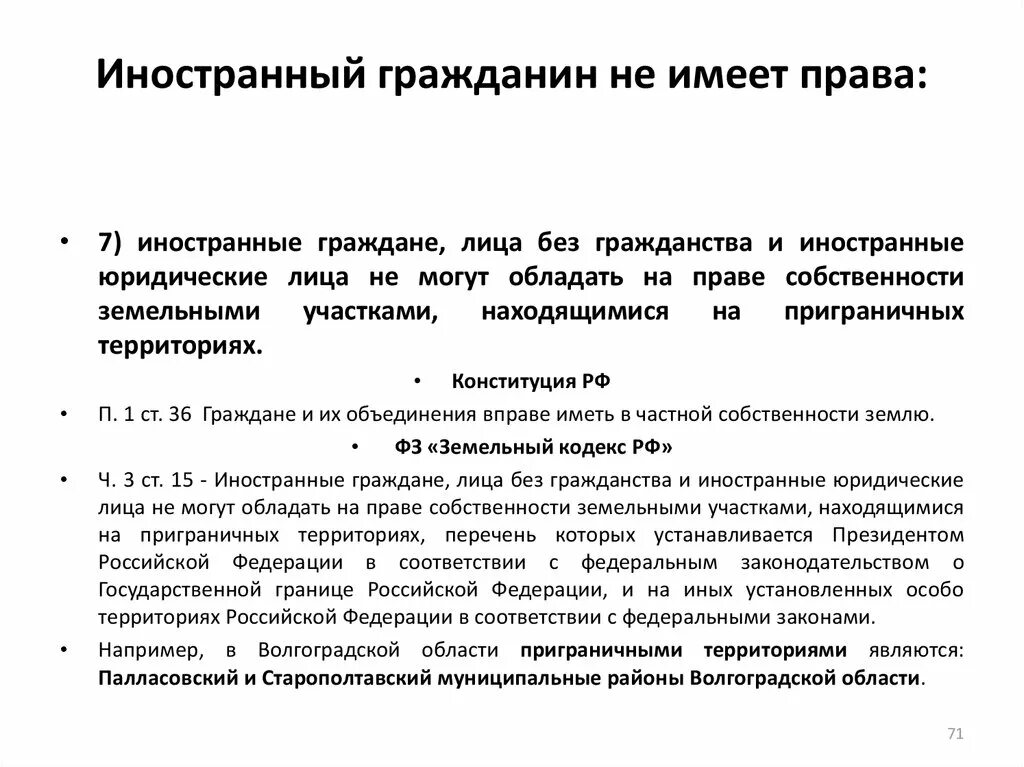 Иностранный гражданин не имеет права:

• 7) иностранные граждане, лица без гражданства и иностранные юридические лица не могут обладать на праве собственности земельными участками, находящимися на приграничных территориях.

• Конституция РФ

• П. 1 ст. 36 Граждане и их объединения вправе иметь в частной собственности землю.

• ФЗ «Земельный кодекс РФ»

• Ч. 3 ст. 15 - Иностранные граждане, лица без гражданства и иностранные юридические лица не могут обладать на праве собственности земельными участками, находящимися на приграничных территориях, перечень которых устанавливается Президентом Российской Федерации в соответствии с федеральным законодательством о Государственной границе Российской Федерации, и на иных установленных особо территориях Российской Федерации в соответствии с федеральными законами.

• Например, в Волгоградской области приграничными территориями являются: Палласовский и Старополтавский муниципальные районы Волгоградской области.

71